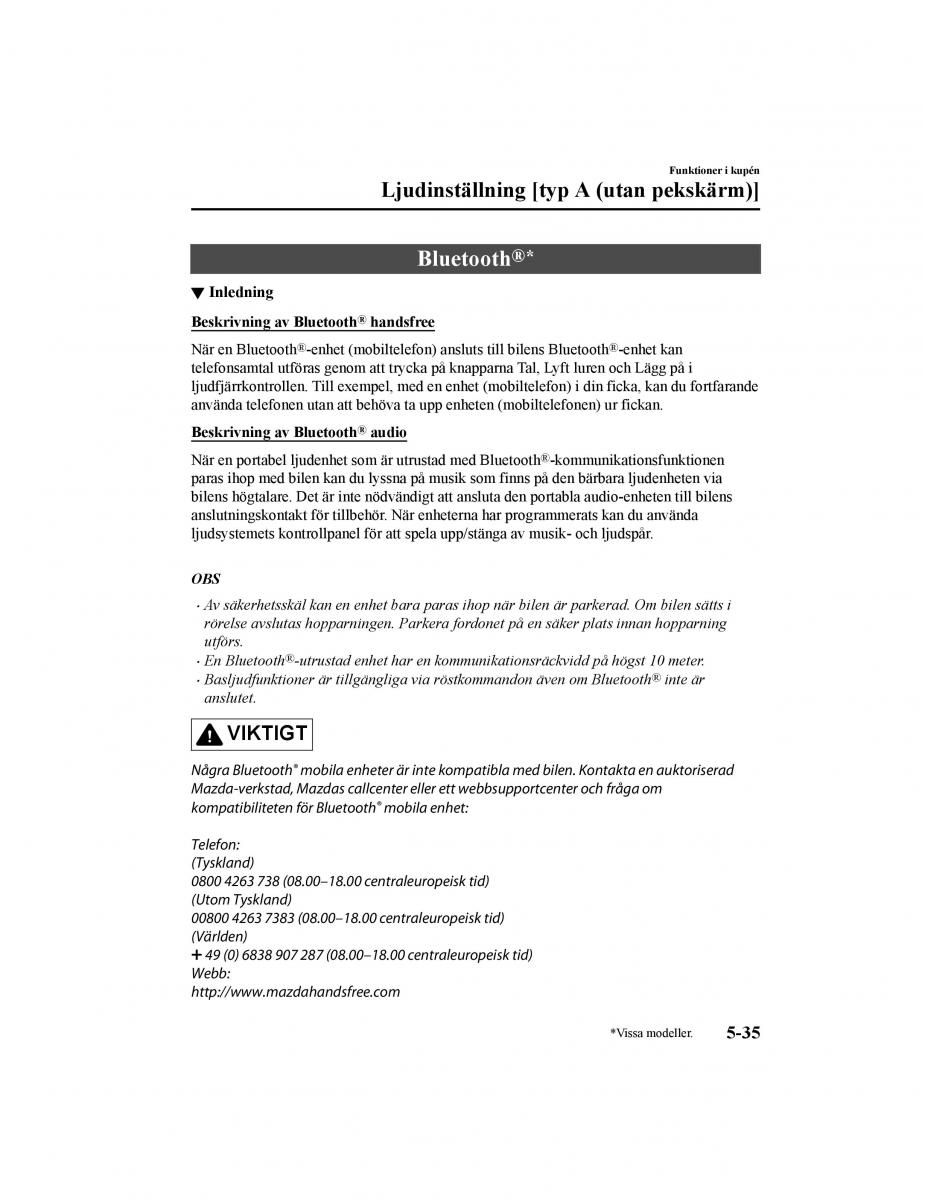 Funktioner i kupén

Ljudinställning [typ A (utan pekskärm)]

Bluetooth®*

▼ Inledning

Beskrivning av Bluetooth® handsfree

När en Bluetooth®-enhet (mobiltelefon) ansluts till bilens Bluetooth®-enhet kan telefonsamtal utföras genom att trycka på knapparna Tal, Lyft luren och Lägg på i ljudfjärrkontrollen. Till exempel, med en enhet (mobiltelefon) i din ficka, kan du fortfarande använda telefonen utan att behöva ta upp enheten (mobiltelefonen) ur fickan.

Beskrivning av Bluetooth® audio

När en portabel ljudenhet som är utrustad med Bluetooth®-kommunikationsfunktionen paras ihop med bilen kan du lyssna på musik som finns på den bärbara ljudenheten via bilens högtalare. Det är inte nödvändigt att ansluta den portabla audio-enheten till bilens anslutningskontakt för tillbehör. När enheterna har programmerats kan du använda ljudsystemets kontrollpanel för att spela upp/stänga av musik- och ljudspår.

OBS

· Av säkerhetsskäl kan en enhet bara paras ihop när bilen är parkerad. Om bilen sätts i rörelse avslutas hopparningen. Parkera fordonet på en säker plats innan hopparning utförs.
· En Bluetooth®-utrustad enhet har en kommunikationsräckvidd på högst 10 meter.
· Basljudfunktioner är tillgängliga via röstkommandon även om Bluetooth® inte är anslutet.

VIKTIGT

Några Bluetooth® mobila enheter är inte kompatibla med bilen. Kontakta en auktoriserad Mazda-verkstad, Mazdas callcenter eller ett webbsupportcenter och fråga om kompatibiliteten för Bluetooth® mobila enhet:

Telefon:
(Tyskland)
0800 4263 738 (08.00–18.00 centraleuropeisk tid)
(Utom Tyskland)
00800 4263 7383 (08.00–18.00 centraleuropeisk tid)
(Världen)
+ 49 (0) 6838 907 287 (08.00–18.00 centraleuropeisk tid)
Webb:
http://www.mazdahandsfree.com

*Vissa modeller.

5-35